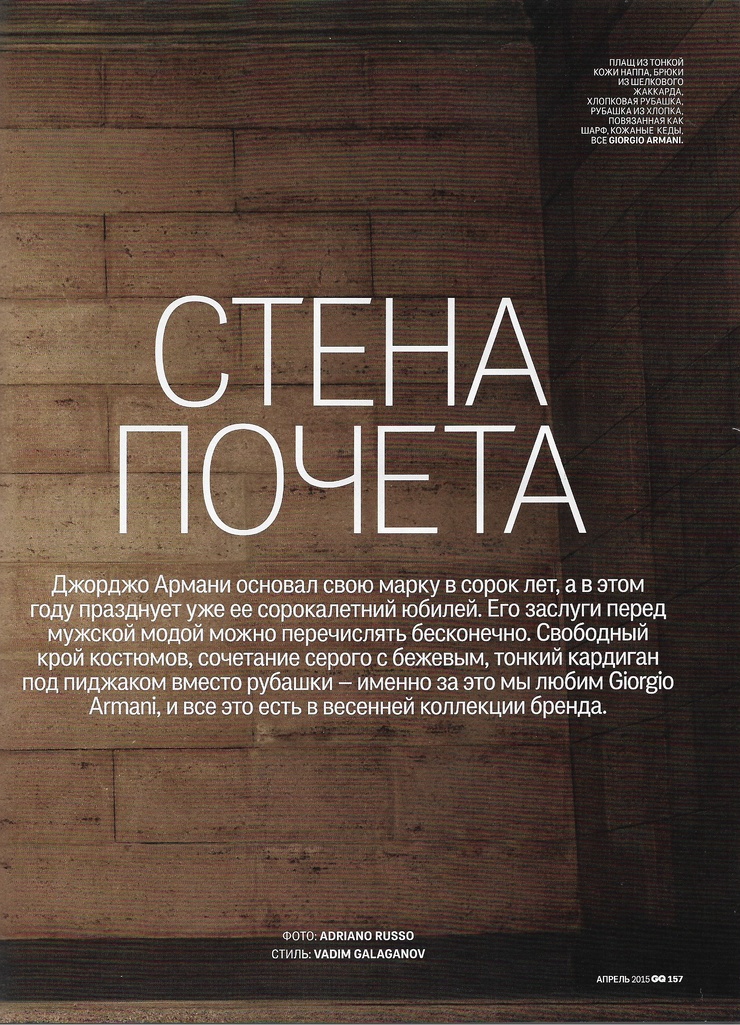 ПЛАЩ ИЗ ТОНКОЙ КОЖИ НАППА, БРЮКИ ИЗ ШЕЛКОВОГО ЖАККАРДА, ХЛОПКОВАЯ РУБАШКА, РУБАШКА ИЗ ХЛОПКА, ПОВЯЗАННАЯ КАК ШАРФ, КОЖАНЫЕ КЕДЫ, ВСЕ GIORGIO ARMANI.

СТЕНА ПОЧЕТА

Джорджо Армани основал свою марку в сорок лет, а в этом году празднует уже ее сорокалетний юбилей. Его заслуги перед мужской модой можно перечислять бесконечно. Свободный крой костюмов, сочетание серого с бежевым, тонкий кардиган под пиджаком вместо рубашки – именно за это мы любим Giorgio Armani, и все это есть в весенней коллекции бренда.

ФОТО: ADRIANO RUSSO
СТИЛЬ: VADIM GALAGANOV

АПРЕЛЬ 2015 GQ 157